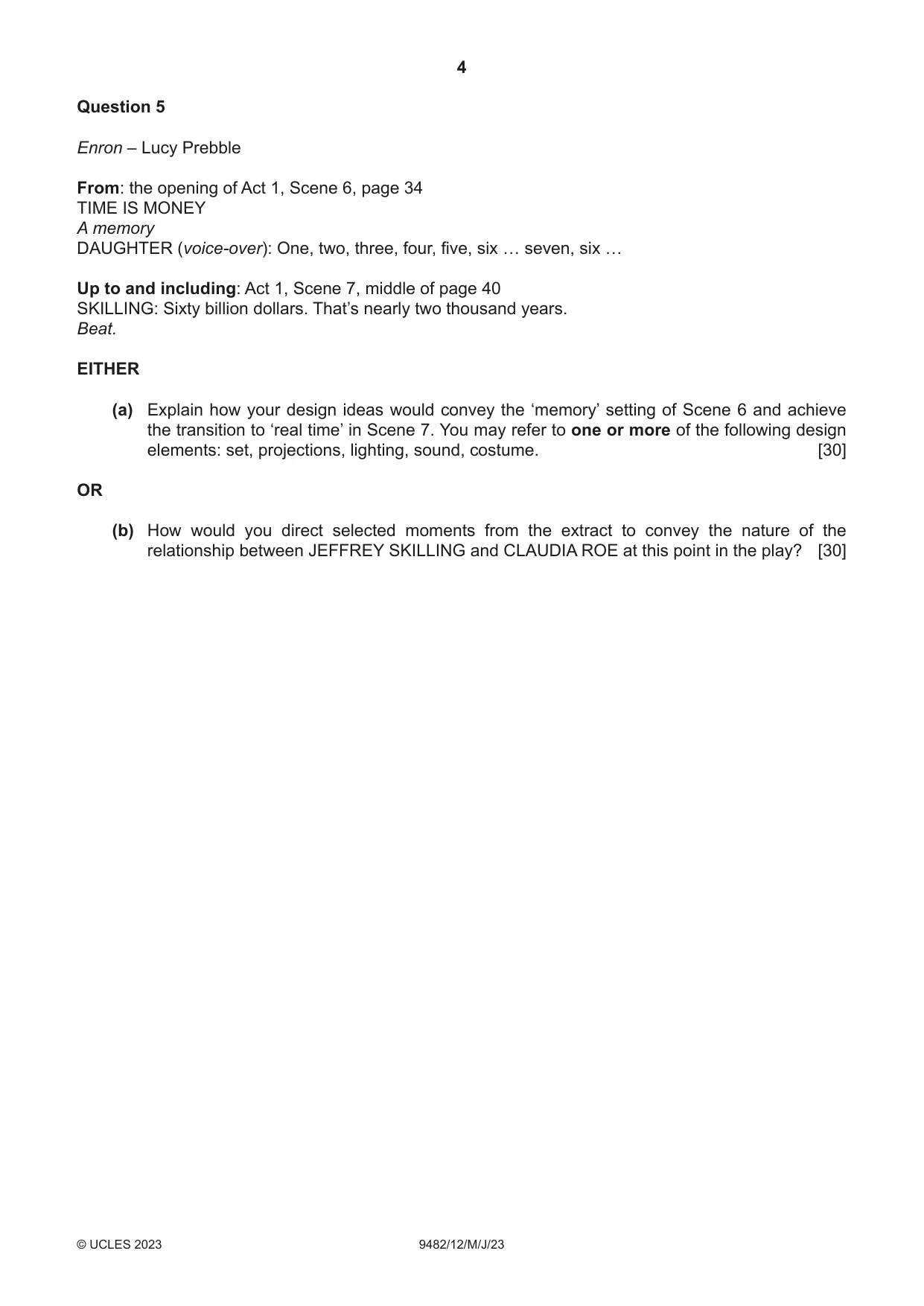 4

Question 5

Enron – Lucy Prebble

From: the opening of Act 1, Scene 6, page 34
TIME IS MONEY
A memory
DAUGHTER (voice-over): One, two, three, four, five, six … seven, six …

Up to and including: Act 1, Scene 7, middle of page 40
SKILLING: Sixty billion dollars. That's nearly two thousand years.
Beat.

EITHER

(a) Explain how your design ideas would convey the 'memory' setting of Scene 6 and achieve the transition to 'real time' in Scene 7. You may refer to one or more of the following design elements: set, projections, lighting, sound, costume. [30]

OR

(b) How would you direct selected moments from the extract to convey the nature of the relationship between JEFFREY SKILLING and CLAUDIA ROE at this point in the play? [30]

© UCLES 2023 9482/12/M/J/23